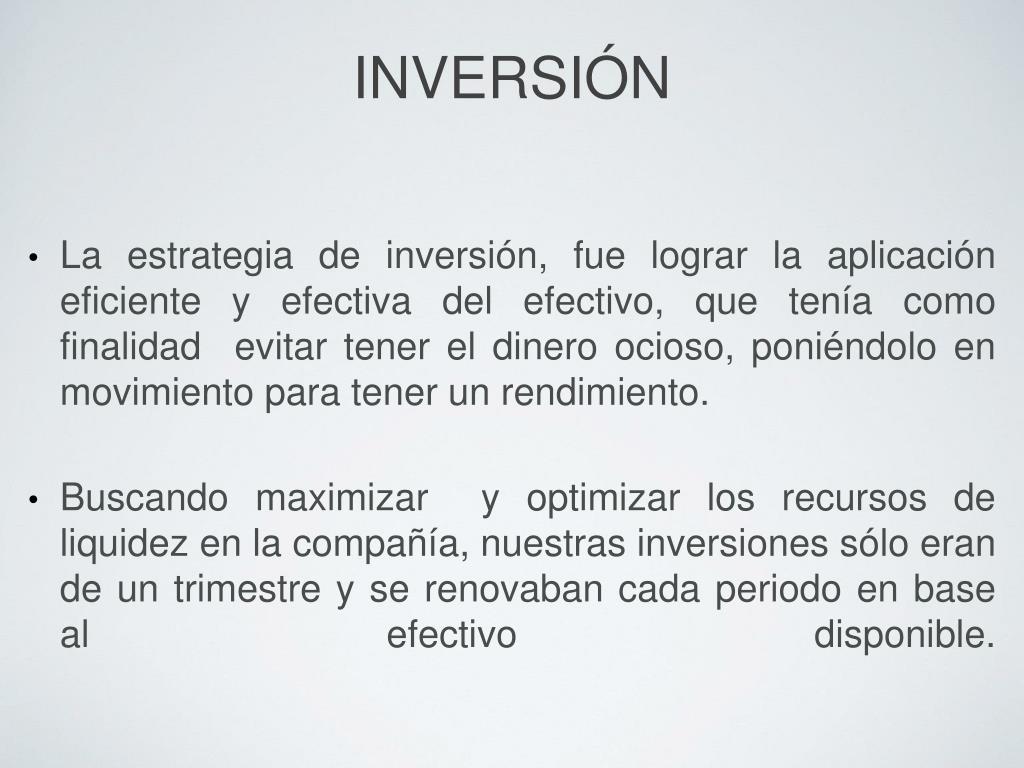 INVERSIÓN

• La estrategia de inversión, fue lograr la aplicación eficiente y efectiva del efectivo, que tenía como finalidad evitar tener el dinero ocioso, poniéndolo en movimiento para tener un rendimiento.

• Buscando maximizar y optimizar los recursos de liquidez en la compañía, nuestras inversiones sólo eran de un trimestre y se renovaban cada periodo en base al efectivo disponible.